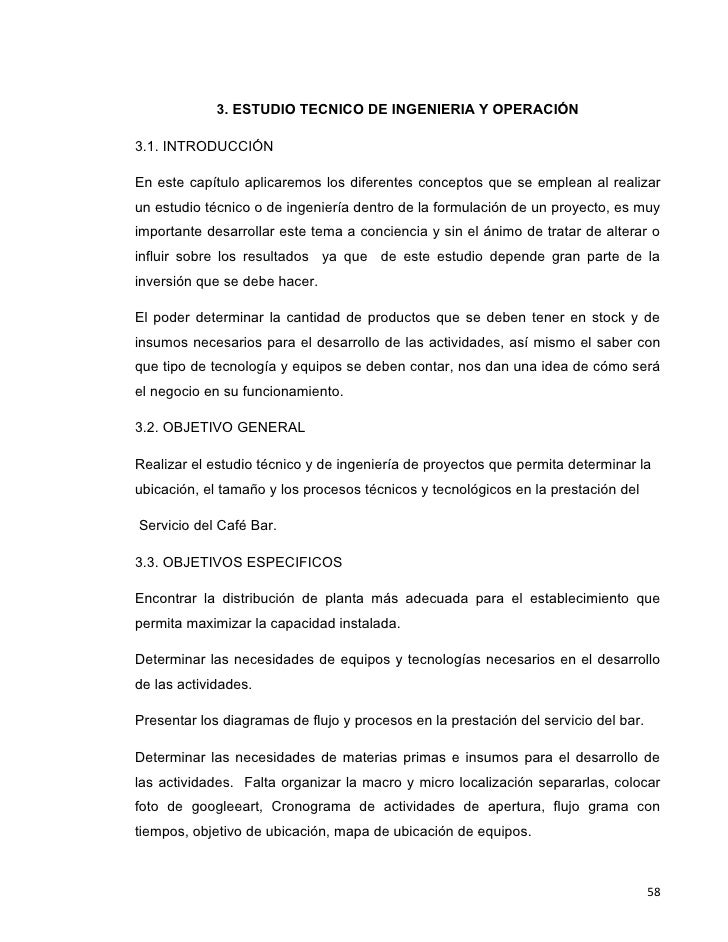 3. ESTUDIO TECNICO DE INGENIERIA Y OPERACIÓN

3.1. INTRODUCCIÓN

En este capítulo aplicaremos los diferentes conceptos que se emplean al realizar un estudio técnico o de ingeniería dentro de la formulación de un proyecto, es muy importante desarrollar este tema a conciencia y sin el ánimo de tratar de alterar o influir sobre los resultados ya que de este estudio depende gran parte de la inversión que se debe hacer.

El poder determinar la cantidad de productos que se deben tener en stock y de insumos necesarios para el desarrollo de las actividades, así mismo el saber con que tipo de tecnología y equipos se deben contar, nos dan una idea de cómo será el negocio en su funcionamiento.

3.2. OBJETIVO GENERAL

Realizar el estudio técnico y de ingeniería de proyectos que permita determinar la ubicación, el tamaño y los procesos técnicos y tecnológicos en la prestación del

Servicio del Café Bar.

3.3. OBJETIVOS ESPECIFICOS

Encontrar la distribución de planta más adecuada para el establecimiento que permita maximizar la capacidad instalada.

Determinar las necesidades de equipos y tecnologías necesarios en el desarrollo de las actividades.

Presentar los diagramas de flujo y procesos en la prestación del servicio del bar.

Determinar las necesidades de materias primas e insumos para el desarrollo de las actividades. Falta organizar la macro y micro localización separarlas, colocar foto de googleeart, Cronograma de actividades de apertura, flujo grama con tiempos, objetivo de ubicación, mapa de ubicación de equipos.

58